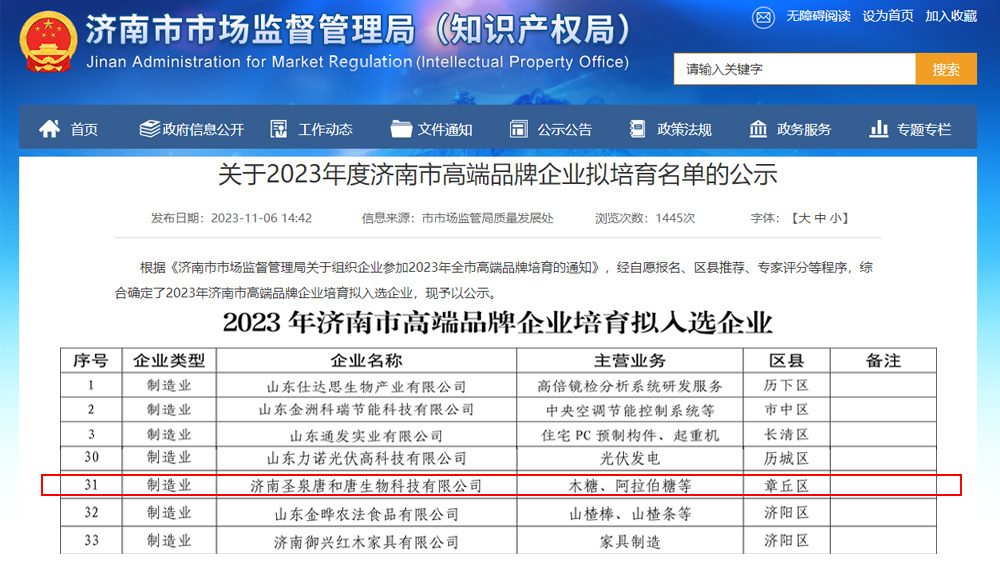 济南市市场监督管理局（知识产权局）
Jinan Administration for Market Regulation (Intellectual Property Office)

无障碍阅读 设为首页 加入收藏

请输入关键字
搜索

首页 政府信息公开 工作动态 文件通知 公示公告 政策法规 政务服务 专题专栏

关于2023年度济南市高端品牌企业拟培育名单的公示

发布日期：2023-11-06 14:42 信息来源：市市场监管局质量发展处 浏览次数：1445次 字体：【大 中 小】

根据《济南市市场监督管理局关于组织企业参加2023年全市高端品牌培育的通知》，经自愿报名、区县推荐、专家评分等程序，综合确定了2023年济南市高端品牌企业培育拟入选企业，现予以公示。

2023 年济南市高端品牌企业培育拟入选企业

| 序号 | 企业类型 | 企业名称 | 主营业务 | 区县 | 备注 |
|---|---|---|---|---|---|
| 1 | 制造业 | 山东仕达思生物产业有限公司 | 高倍镜检分析系统研发服务 | 历下区 | |
| 2 | 制造业 | 山东金洲科瑞节能科技有限公司 | 中央空调节能控制系统等 | 市中区 | |
| 3 | 制造业 | 山东通发实业有限公司 | 住宅 PC 预制构件、起重机 | 长清区 | |
| 30 | 制造业 | 山东力诺光伏高科技有限公司 | 光伏发电 | 历城区 | |
| 31 | 制造业 | 济南圣泉唐和唐生物科技有限公司 | 木糖、阿拉伯糖等 | 章丘区 | |
| 32 | 制造业 | 山东金晔农法食品有限公司 | 山楂棒、山楂条等 | 济阳区 | |
| 33 | 制造业 | 济南御兴红木家具有限公司 | 家具制造 | 济阳区 | |